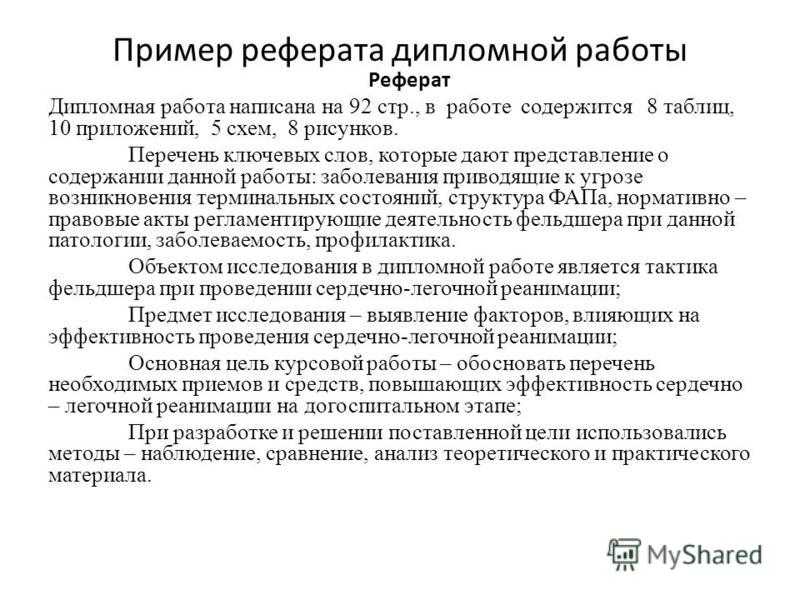 Пример реферата дипломной работы

Реферат

Дипломная работа написана на 92 стр., в работе содержится 8 таблиц, 10 приложений, 5 схем, 8 рисунков.

Перечень ключевых слов, которые дают представление о содержании данной работы: заболевания приводящие к угрозе возникновения терминальных состояний, структура ФАПа, нормативно – правовые акты регламентирующие деятельность фельдшера при данной патологии, заболеваемость, профилактика.

Объектом исследования в дипломной работе является тактика фельдшера при проведении сердечно-легочной реанимации;

Предмет исследования – выявление факторов, влияющих на эффективность проведения сердечно-легочной реанимации;

Основная цель курсовой работы – обосновать перечень необходимых приемов и средств, повышающих эффективность сердечно – легочной реанимации на догоспитальном этапе;

При разработке и решении поставленной цели использовались методы – наблюдение, сравнение, анализ теоретического и практического материала.

MyShared